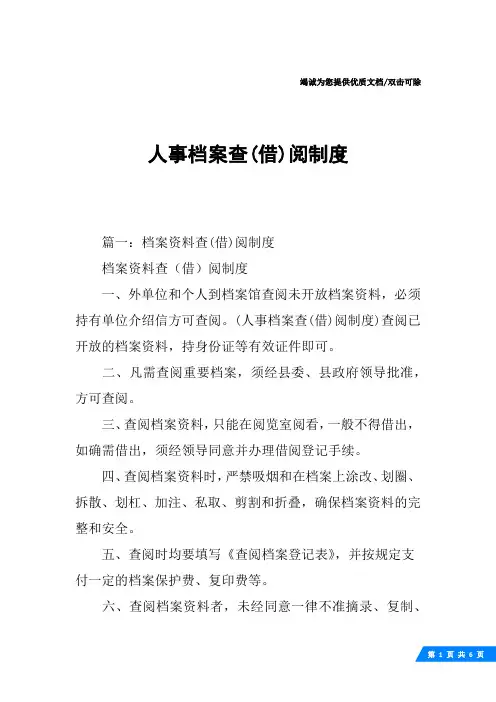 竭诚为您提供优质文档/双击可除

人事档案查(借)阅制度

篇一：档案资料查(借)阅制度

档案资料查（借）阅制度

一、外单位和个人到档案馆查阅未开放档案资料，必须持有单位介绍信方可查阅。(人事档案查(借)阅制度)查阅已开放的档案资料，持身份证等有效证件即可。

二、凡需查阅重要档案，须经县委、县政府领导批准，方可查阅。

三、查阅档案资料，只能在阅览室阅看，一般不得借出，如确需借出，须经领导同意并办理借阅登记手续。

四、查阅档案资料时，严禁吸烟和在档案上涂改、划圈、拆散、划杠、加注、私取、剪割和折叠，确保档案资料的完整和安全。

五、查阅时均要填写《查阅档案登记表》，并按规定支付一定的档案保护费、复印费等。

六、查阅档案资料者，未经同意一律不准摘录、复制、

第 1 页 共 6 页